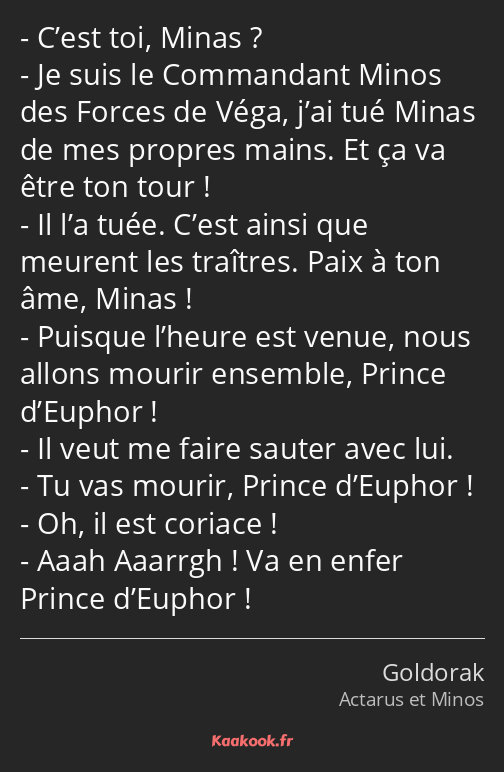 - C’est toi, Minas ?
- Je suis le Commandant Minos des Forces de Véga, j’ai tué Minas de mes propres mains. Et ça va être ton tour !
- Il l’a tuée. C’est ainsi que meurent les traîtres. Paix à ton âme, Minas !
- Puisque l’heure est venue, nous allons mourir ensemble, Prince d’Euphor !
- Il veut me faire sauter avec lui.
- Tu vas mourir, Prince d’Euphor !
- Oh, il est coriace !
- Aaah Aaarrgh ! Va en enfer Prince d’Euphor !

Goldorak
Actarus et Minos

Kaakook.fr